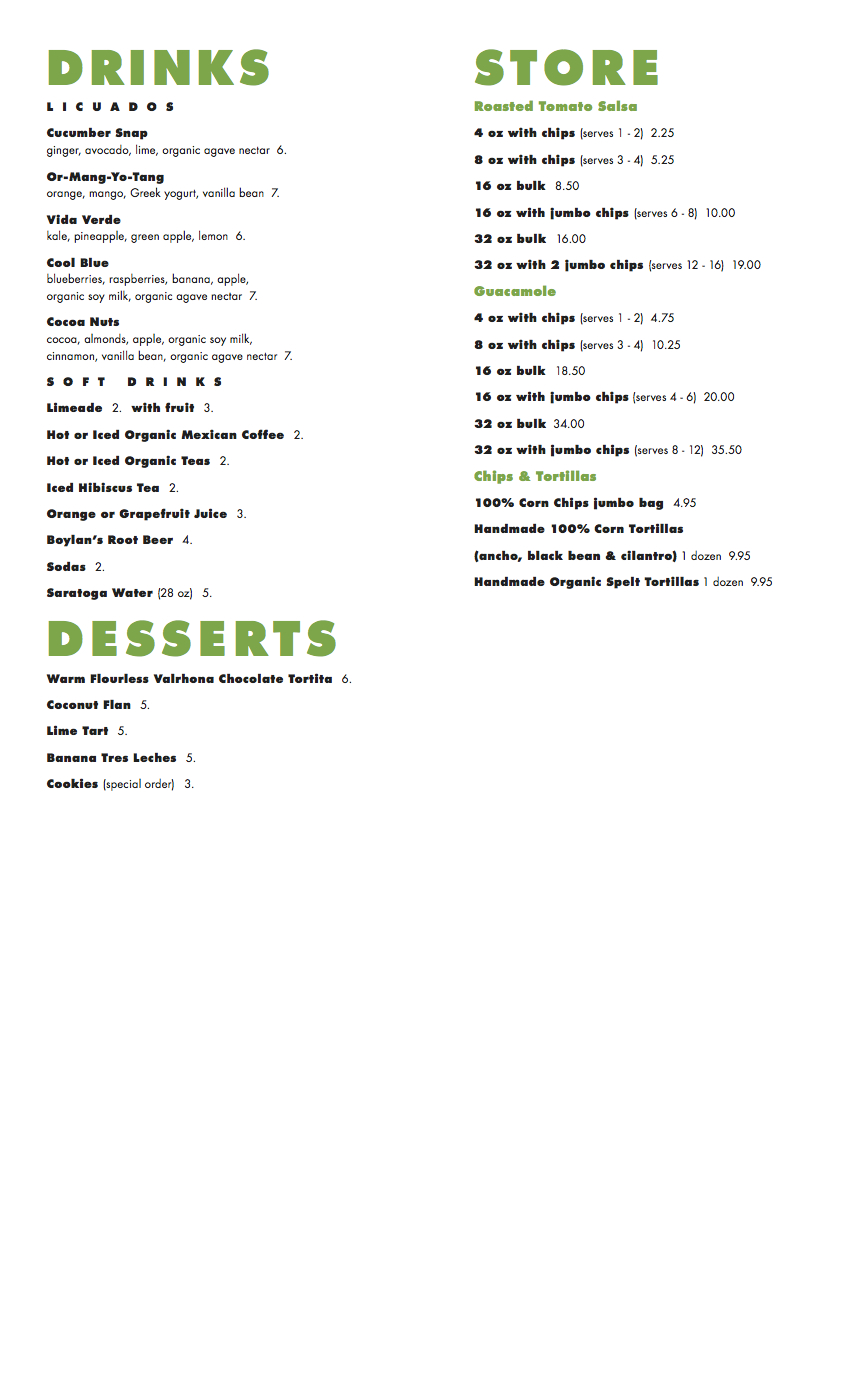 DRINKS

LICUADOS

Cucumber Snap
ginger, avocado, lime, organic agave nectar 6.

Or-Mang-Yo-Tang
orange, mango, Greek yogurt, vanilla bean 7.

Vida Verde
kale, pineapple, green apple, lemon 6.

Cool Blue
blueberries, raspberries, banana, apple, organic soy milk, organic agave nectar 7.

Cocoa Nuts
cocoa, almonds, apple, organic soy milk, cinnamon, vanilla bean, organic agave nectar 7.

SOFT DRINKS

Limeade 2. with fruit 3.

Hot or Iced Organic Mexican Coffee 2.

Hot or Iced Organic Teas 2.

Iced Hibiscus Tea 2.

Orange or Grapefruit Juice 3.

Boylan's Root Beer 4.

Sodas 2.

Saratoga Water (28 oz) 5.

DESSERTS

Warm Flourless Valrhona Chocolate Tortita 6.

Coconut Flan 5.

Lime Tart 5.

Banana Tres Leches 5.

Cookies (special order) 3.

STORE

Roasted Tomato Salsa

4 oz with chips (serves 1 - 2) 2.25

8 oz with chips (serves 3 - 4) 5.25

16 oz bulk 8.50

16 oz with jumbo chips (serves 6 - 8) 10.00

32 oz bulk 16.00

32 oz with 2 jumbo chips (serves 12 - 16) 19.00

Guacamole

4 oz with chips (serves 1 - 2) 4.75

8 oz with chips (serves 3 - 4) 10.25

16 oz bulk 18.50

16 oz with jumbo chips (serves 4 - 6) 20.00

32 oz bulk 34.00

32 oz with jumbo chips (serves 8 - 12) 35.50

Chips & Tortillas

100% Corn Chips jumbo bag 4.95

Handmade 100% Corn Tortillas

(ancho, black bean & cilantro) 1 dozen 9.95

Handmade Organic Spelt Tortillas 1 dozen 9.95